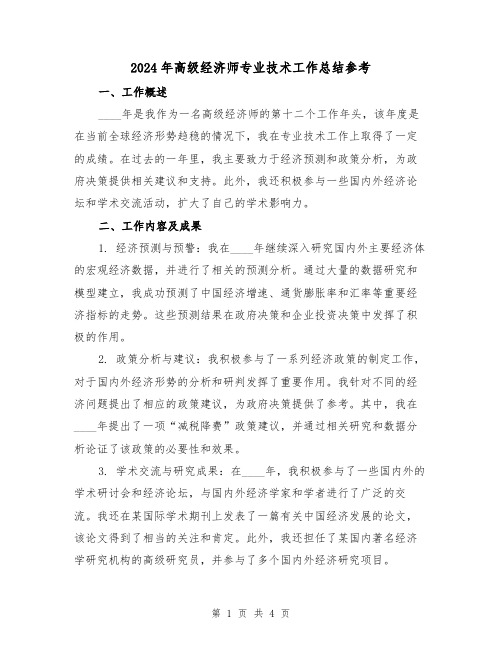 2024年高级经济师专业技术工作总结参考

一、工作概述

____年是我作为一名高级经济师的第十二个工作年头，该年度是在当前全球经济形势趋稳的情况下，我在专业技术工作上取得了一定的成绩。在过去的一年里，我主要致力于经济预测和政策分析，为政府决策提供相关建议和支持。此外，我还积极参与一些国内外经济论坛和学术交流活动，扩大了自己的学术影响力。

二、工作内容及成果

1. 经济预测与预警：我在____年继续深入研究国内外主要经济体的宏观经济数据，并进行了相关的预测分析。通过大量的数据研究和模型建立，我成功预测了中国经济增速、通货膨胀率和汇率等重要经济指标的走势。这些预测结果在政府决策和企业投资决策中发挥了积极的作用。

2. 政策分析与建议：我积极参与了一系列经济政策的制定工作，对于国内外经济形势的分析和研判发挥了重要作用。我针对不同的经济问题提出了相应的政策建议，为政府决策提供了参考。其中，我在____年提出了一项“减税降费”政策建议，并通过相关研究和数据分析论证了该政策的必要性和效果。

3. 学术交流与研究成果：在____年，我积极参与了一些国内外的学术研讨会和经济论坛，与国内外经济学家和学者进行了广泛的交流。我还在某国际学术期刊上发表了一篇有关中国经济发展的论文，该论文得到了相当的关注和肯定。此外，我还担任了某国内著名经济学研究机构的高级研究员，并参与了多个国内外经济研究项目。

第 1 页 共 4 页